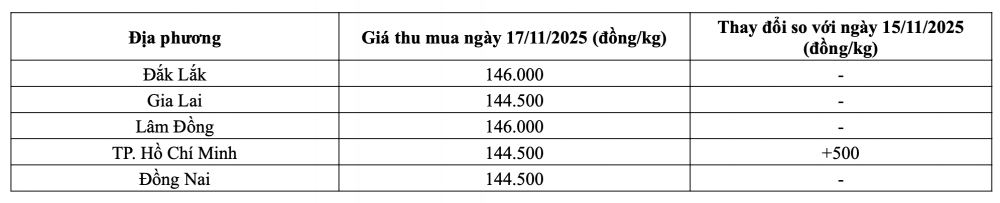 | Địa phương | Giá thu mua ngày 17/11/2025 (đồng/kg) | Thay đổi so với ngày 15/11/2025 (đồng/kg) |
|---|---|---|
| Đắk Lắk | 146.000 | - |
| Gia Lai | 144.500 | - |
| Lâm Đồng | 146.000 | - |
| TP. Hồ Chí Minh | 144.500 | +500 |
| Đồng Nai | 144.500 | - |